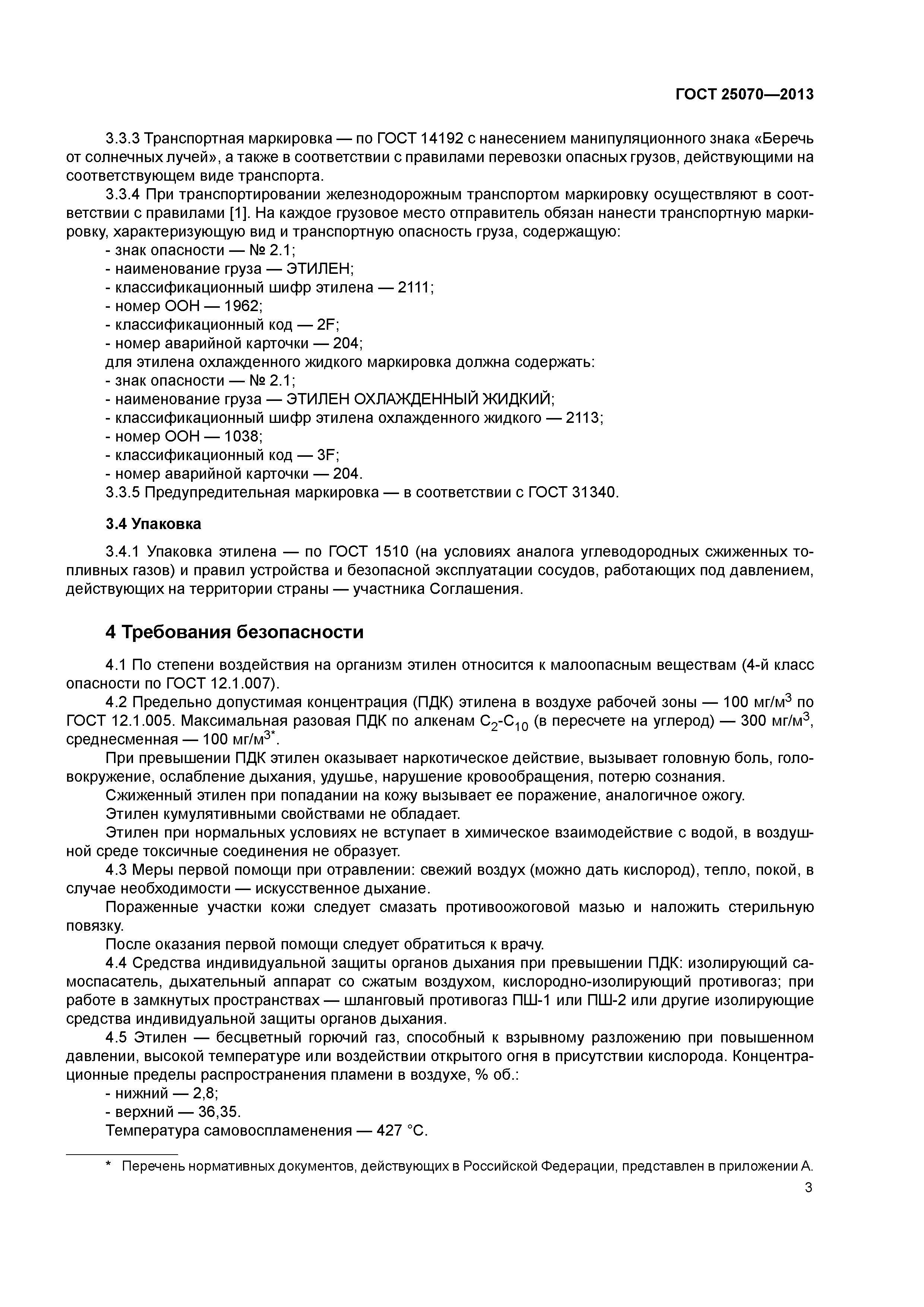 ГОСТ 25070—2013

3.3.3 Транспортная маркировка — по ГОСТ 14192 с нанесением манипуляционного знака «Беречь от солнечных лучей», а также в соответствии с правилами перевозки опасных грузов, действующими на соответствующем виде транспорта.

3.3.4 При транспортировании железнодорожным транспортом маркировку осуществляют в соответствии с правилами [1]. На каждое грузовое место отправитель обязан нанести транспортную маркировку, характеризующую вид и транспортную опасность груза, содержащую:
- знак опасности — № 2.1;
- наименование груза — ЭТИЛЕН;
- классификационный шифр этилена — 2111;
- номер ООН — 1962;
- классификационный код — 2F;
- номер аварийной карточки — 204;
для этилена охлажденного жидкого маркировка должна содержать:
- знак опасности — № 2.1;
- наименование груза — ЭТИЛЕН ОХЛАЖДЕННЫЙ ЖИДКИЙ;
- классификационный шифр этилена охлажденного жидкого — 2113;
- номер ООН — 1038;
- классификационный код — 3F;
- номер аварийной карточки — 204.
3.3.5 Предупредительная маркировка — в соответствии с ГОСТ 31340.

3.4 Упаковка

3.4.1 Упаковка этилена — по ГОСТ 1510 (на условиях аналога углеводородных сжиженных топливных газов) и правил устройства и безопасной эксплуатации сосудов, работающих под давлением, действующих на территории страны — участника Соглашения.

4 Требования безопасности

4.1 По степени воздействия на организм этилен относится к малоопасным веществам (4-й класс опасности по ГОСТ 12.1.007).

4.2 Предельно допустимая концентрация (ПДК) этилена в воздухе рабочей зоны — 100 мг/м$^3$ по ГОСТ 12.1.005. Максимальная разовая ПДК по алкенам $C_2$-$C_{10}$ (в пересчете на углерод) — 300 мг/м$^3$, среднесменная — 100 мг/м$^{3*}$.

При превышении ПДК этилен оказывает наркотическое действие, вызывает головную боль, головокружение, ослабление дыхания, удушье, нарушение кровообращения, потерю сознания.

Сжиженный этилен при попадании на кожу вызывает ее поражение, аналогичное ожогу.

Этилен кумулятивными свойствами не обладает.

Этилен при нормальных условиях не вступает в химическое взаимодействие с водой, в воздушной среде токсичные соединения не образует.

4.3 Меры первой помощи при отравлении: свежий воздух (можно дать кислород), тепло, покой, в случае необходимости — искусственное дыхание.

Пораженные участки кожи следует смазать противоожоговой мазью и наложить стерильную повязку.

После оказания первой помощи следует обратиться к врачу.

4.4 Средства индивидуальной защиты органов дыхания при превышении ПДК: изолирующий самоспасатель, дыхательный аппарат со сжатым воздухом, кислородно-изолирующий противогаз; при работе в замкнутых пространствах — шланговый противогаз ПШ-1 или ПШ-2 или другие изолирующие средства индивидуальной защиты органов дыхания.

4.5 Этилен — бесцветный горючий газ, способный к взрывному разложению при повышенном давлении, высокой температуре или воздействии открытого огня в присутствии кислорода. Концентрационные пределы распространения пламени в воздухе, % об.:
- нижний — 2,8;
- верхний — 36,35.
Температура самовоспламенения — 427 °С.

* Перечень нормативных документов, действующих в Российской Федерации, представлен в приложении А.

3